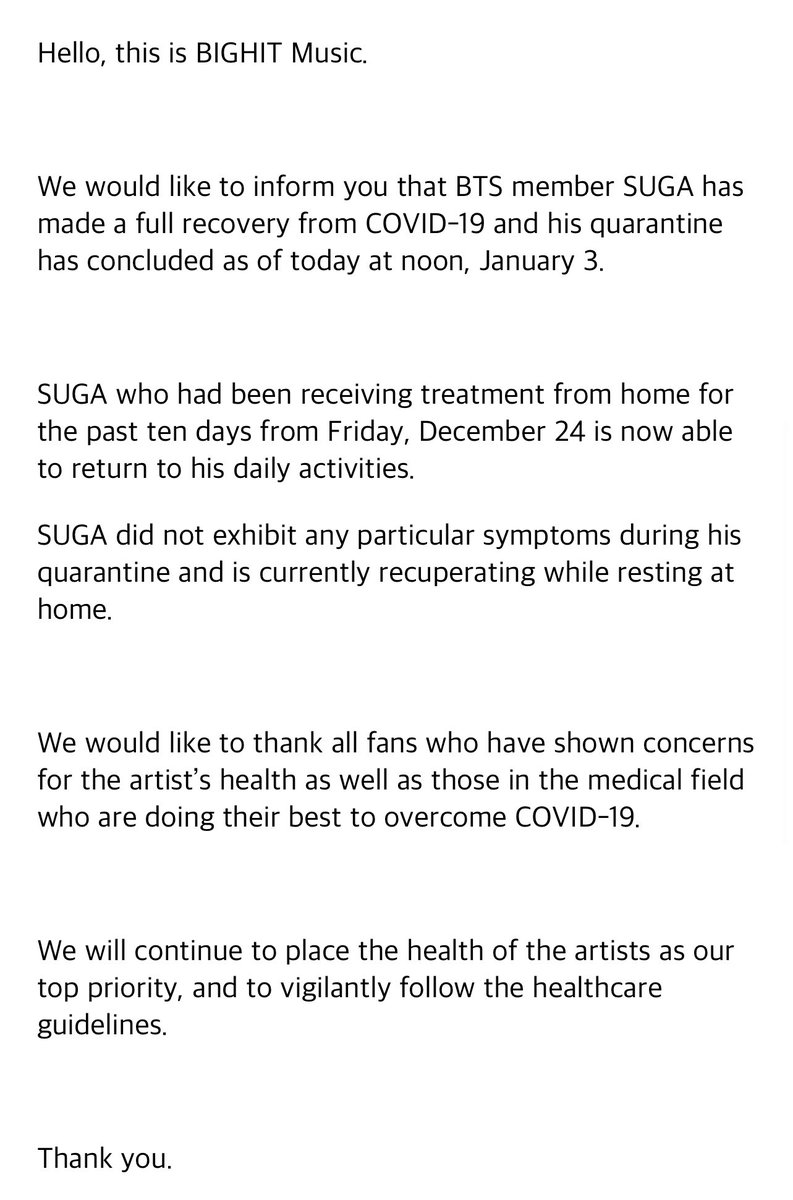 Hello, this is BIGHIT Music.

We would like to inform you that BTS member SUGA has made a full recovery from COVID-19 and his quarantine has concluded as of today at noon, January 3.

SUGA who had been receiving treatment from home for the past ten days from Friday, December 24 is now able to return to his daily activities.

SUGA did not exhibit any particular symptoms during his quarantine and is currently recuperating while resting at home.

We would like to thank all fans who have shown concerns for the artist's health as well as those in the medical field who are doing their best to overcome COVID-19.

We will continue to place the health of the artists as our top priority, and to vigilantly follow the healthcare guidelines.

Thank you.